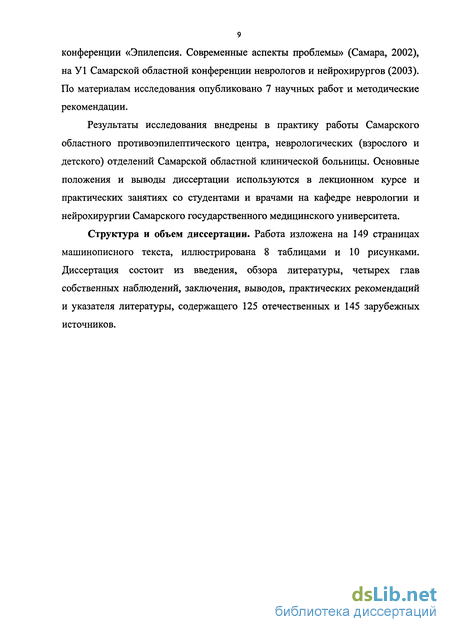 9

конференции «Эпилепсия. Современные аспекты проблемы» (Самара, 2002), на У1 Самарской областной конференции неврологов и нейрохирургов (2003). По материалам исследования опубликовано 7 научных работ и методические рекомендации.

Результаты исследования внедрены в практику работы Самарского областного противоэпилептического центра, неврологических (взрослого и детского) отделений Самарской областной клинической больницы. Основные положения и выводы диссертации используются в лекционном курсе и практических занятиях со студентами и врачами на кафедре неврологии и нейрохирургии Самарского государственного медицинского университета.

Структура и объем диссертации. Работа изложена на 149 страницах машинописного текста, иллюстрирована 8 таблицами и 10 рисунками. Диссертация состоит из введения, обзора литературы, четырех глав собственных наблюдений, заключения, выводов, практических рекомендаций и указателя литературы, содержащего 125 отечественных и 145 зарубежных источников.

dsLib.net
библиотека диссертаций